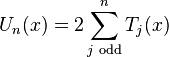 $U_n(x) = 2 \sum_{j \text{ odd}}^{n} T_j(x)$